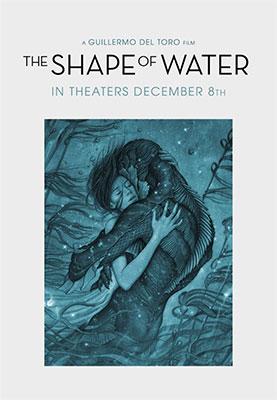 A GUILLERMO DEL TORO FILM

THE SHAPE OF WATER

IN THEATERS DECEMBER 8TH